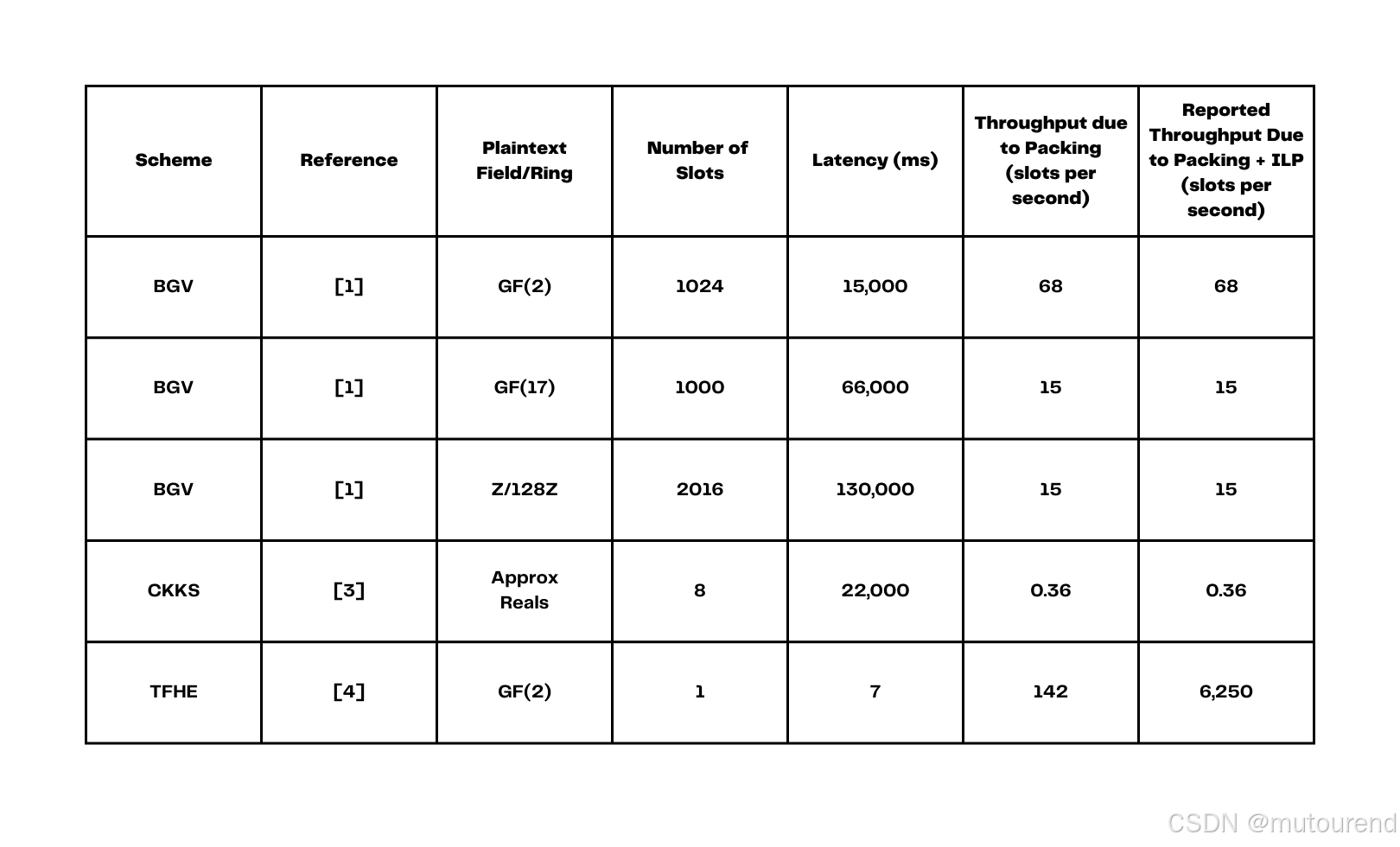 | Scheme | Reference | Plaintext Field/Ring | Number of Slots | Latency (ms) | Throughput due to Packing (slots per second) | Reported Throughput Due to Packing + ILP (slots per second) |
|---|---|---|---|---|---|---|
| BGV | [1] | GF(2) | 1024 | 15,000 | 68 | 68 |
| BGV | [1] | GF(17) | 1000 | 66,000 | 15 | 15 |
| BGV | [1] | Z/128Z | 2016 | 130,000 | 15 | 15 |
| CKKS | [3] | Approx Reals | 8 | 22,000 | 0.36 | 0.36 |
| TFHE | [4] | GF(2) | 1 | 7 | 142 | 6,250 |

CSDN @mutourend